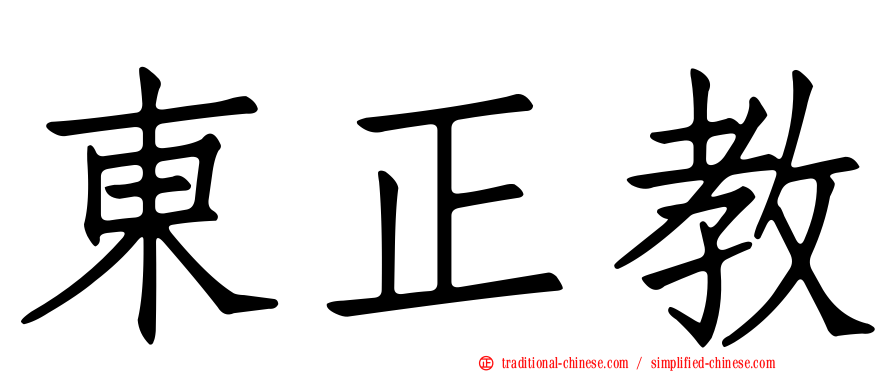 東正教

正 traditional-chinese.com / simplified-chinese.com